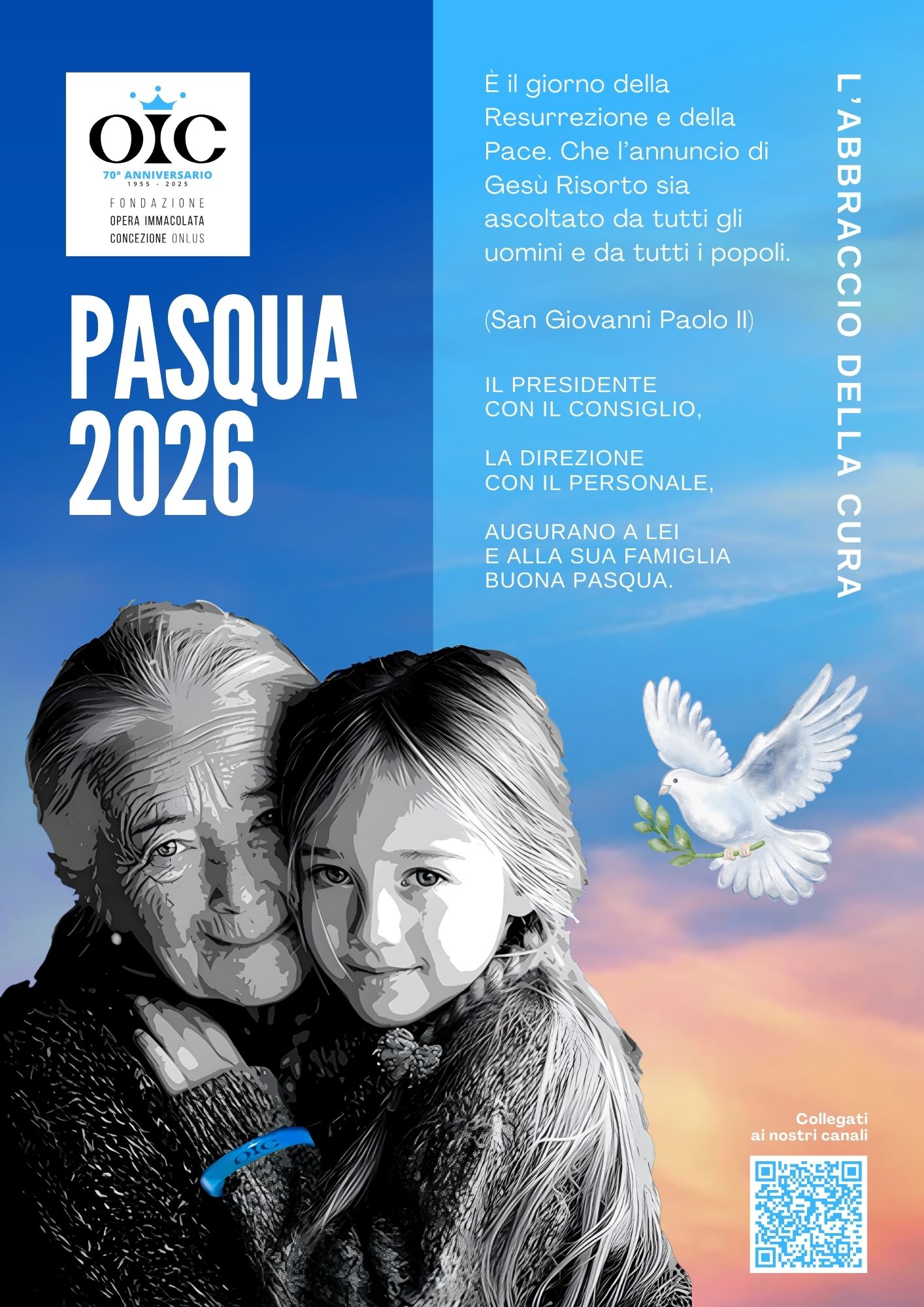 OIC
70° ANNIVERSARIO
1955 - 2025
FONDAZIONE
OPERA IMMACOLATA
CONCEZIONE ONLUS

PASQUA 2026

È il giorno della Resurrezione e della Pace. Che l'annuncio di Gesù Risorto sia ascoltato da tutti gli uomini e da tutti i popoli.

(San Giovanni Paolo II)

IL PRESIDENTE
CON IL CONSIGLIO,

LA DIREZIONE
CON IL PERSONALE,

AUGURANO A LEI
E ALLA SUA FAMIGLIA
BUONA PASQUA.

L'ABBRACCIO DELLA CURA

OIC

Collegati
ai nostri canali